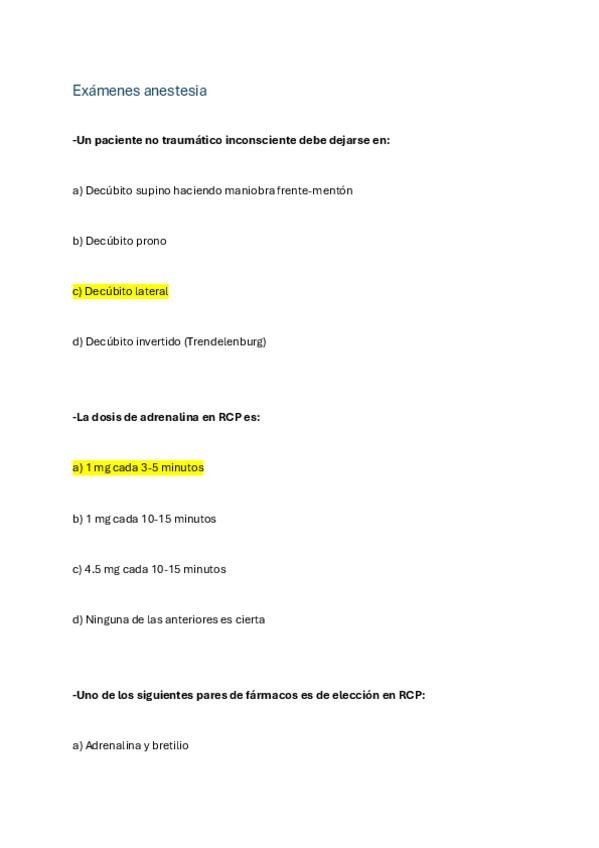 Exámenes anestesia

-Un paciente no traumático inconsciente debe dejarse en:

a) Decúbito supino haciendo maniobra frente-mentón

b) Decúbito prono

c) Decúbito lateral

d) Decúbito invertido (Trendelenburg)

-La dosis de adrenalina en RCP es:

a) 1 mg cada 3-5 minutos

b) 1 mg cada 10-15 minutos

c) 4.5 mg cada 10-15 minutos

d) Ninguna de las anteriores es cierta

-Uno de los siguientes pares de fármacos es de elección en RCP:

a) Adrenalina y bretilio